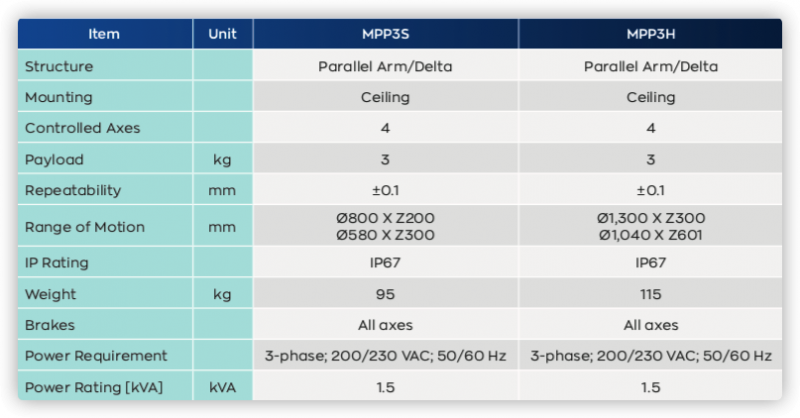 | Item | Unit | MPP3S | MPP3H |
|---|---|---|---|
| Structure | | Parallel Arm/Delta | Parallel Arm/Delta |
| Mounting | | Ceiling | Ceiling |
| Controlled Axes | | 4 | 4 |
| Payload | kg | 3 | 3 |
| Repeatability | mm | ±0.1 | ±0.1 |
| Range of Motion | mm | Ø800 X Z200 Ø580 X Z300 | Ø1,300 X Z300 Ø1,040 X Z601 |
| IP Rating | | IP67 | IP67 |
| Weight | kg | 95 | 115 |
| Brakes | | All axes | All axes |
| Power Requirement | | 3-phase; 200/230 VAC; 50/60 Hz | 3-phase; 200/230 VAC; 50/60 Hz |
| Power Rating [kVA] | kVA | 1.5 | 1.5 |